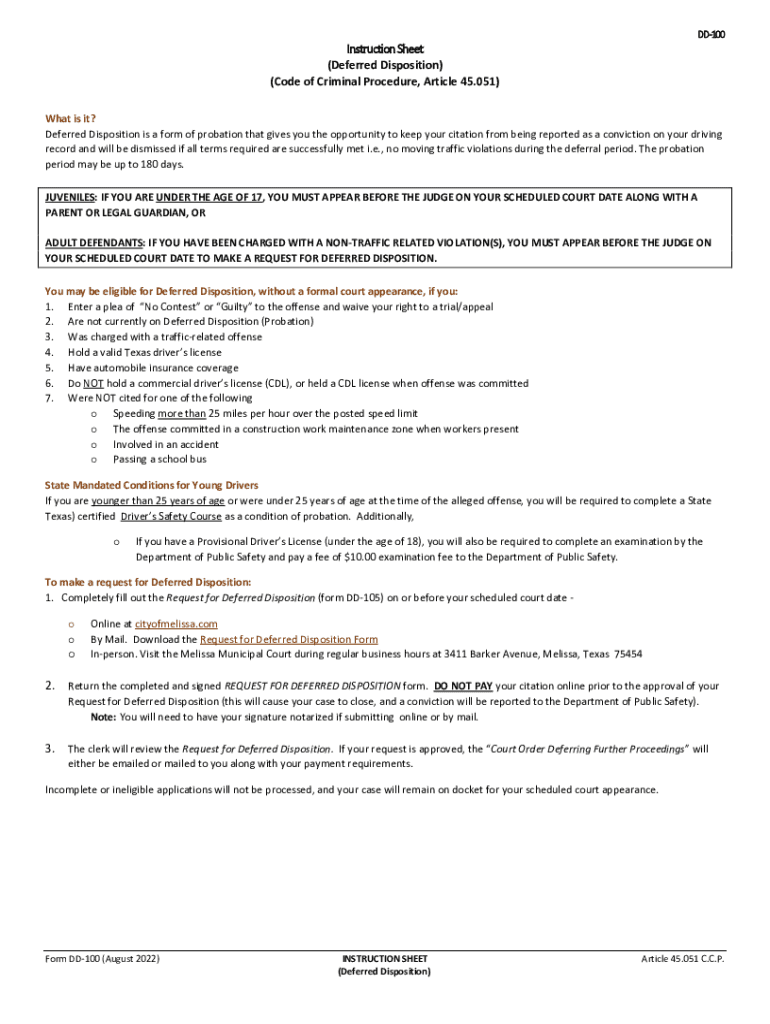 DD-100

Instruction Sheet
(Deferred Disposition)
(Code of Criminal Procedure, Article 45.051)

What is it?
Deferred Disposition is a form of probation that gives you the opportunity to keep your citation from being reported as a conviction on your driving record and will be dismissed if all terms required are successfully met i.e., no moving traffic violations during the deferral period. The probation period may be up to 180 days.

JUVENILES: IF YOU ARE UNDER THE AGE OF 17, YOU MUST APPEAR BEFORE THE JUDGE ON YOUR SCHEDULED COURT DATE ALONG WITH A PARENT OR LEGAL GUARDIAN, OR

ADULT DEFENDANTS: IF YOU HAVE BEEN CHARGED WITH A NON-TRAFFIC RELATED VIOLATION(S), YOU MUST APPEAR BEFORE THE JUDGE ON YOUR SCHEDULED COURT DATE TO MAKE A REQUEST FOR DEFERRED DISPOSITION.

You may be eligible for Deferred Disposition, without a formal court appearance, if you:
1. Enter a plea of "No Contest" or "Guilty" to the offense and waive your right to a trial/appeal
2. Are not currently on Deferred Disposition (Probation)
3. Was charged with a traffic-related offense
4. Hold a valid Texas driver's license
5. Have automobile insurance coverage
6. Do NOT hold a commercial driver's license (CDL), or held a CDL license when offense was committed
7. Were NOT cited for one of the following
o Speeding more than 25 miles per hour over the posted speed limit
o The offense committed in a construction work maintenance zone when workers present
o Involved in an accident
o Passing a school bus

State Mandated Conditions for Young Drivers
If you are younger than 25 years of age or were under 25 years of age at the time of the alleged offense, you will be required to complete a State Texas) certified Driver's Safety Course as a condition of probation. Additionally,

o If you have a Provisional Driver's License (under the age of 18), you will also be required to complete an examination by the Department of Public Safety and pay a fee of $10.00 examination fee to the Department of Public Safety.

To make a request for Deferred Disposition:
1. Completely fill out the Request for Deferred Disposition (form DD-105) on or before your scheduled court date -

o Online at cityofmelissa.com
o By Mail. Download the Request for Deferred Disposition Form
o In-person. Visit the Melissa Municipal Court during regular business hours at 3411 Barker Avenue, Melissa, Texas 75454

2. Return the completed and signed REQUEST FOR DEFERRED DISPOSITION form. DO NOT PAY your citation online prior to the approval of your Request for Deferred Disposition (this will cause your case to close, and a conviction will be reported to the Department of Public Safety).
Note: You will need to have your signature notarized if submitting online or by mail.

3. The clerk will review the Request for Deferred Disposition. If your request is approved, the "Court Order Deferring Further Proceedings" will either be emailed or mailed to you along with your payment requirements.

Incomplete or ineligible applications will not be processed, and your case will remain on docket for your scheduled court appearance.

Form DD-100 (August 2022)
INSTRUCTION SHEET
(Deferred Disposition)
Article 45.051 C.C.P.